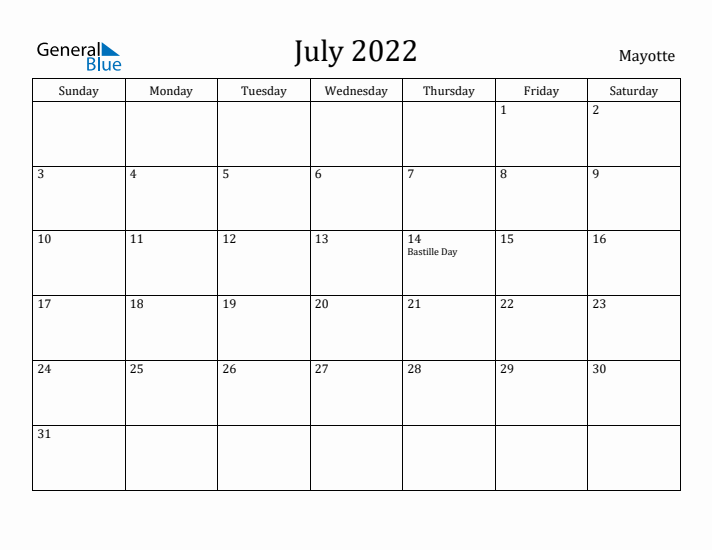 General Blue

July 2022

Mayotte

| Sunday | Monday | Tuesday | Wednesday | Thursday | Friday | Saturday |
|---|---|---|---|---|---|---|
| | | | | | 1 | 2 |
| 3 | 4 | 5 | 6 | 7 | 8 | 9 |
| 10 | 11 | 12 | 13 | 14 Bastille Day | 15 | 16 |
| 17 | 18 | 19 | 20 | 21 | 22 | 23 |
| 24 | 25 | 26 | 27 | 28 | 29 | 30 |
| 31 | | | | | | |